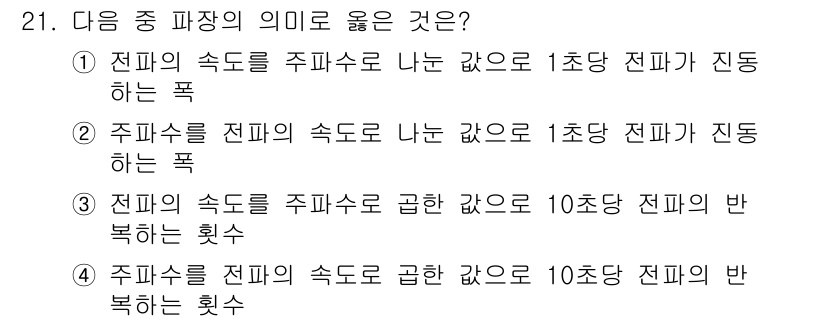 21. 다음 중 파장의 의미로 옳은 것은?

① 전파의 속도를 주파수로 나눈 값으로 1초당 전파가 진동하는 폭

② 주파수를 전파의 속도로 나눈 값으로 1초당 전파가 진동하는 폭

③ 전파의 속도를 주파수로 곱한 값으로 10초당 전파의 반복하는 횟수

④ 주파수를 전파의 속도로 곱한 값으로 10초당 전파의 반복하는 횟수